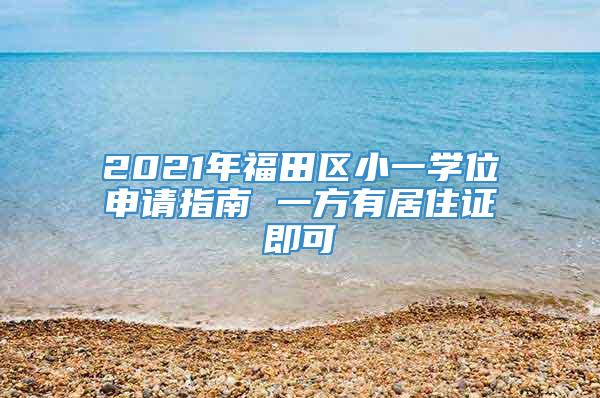 2021年福田区小一学位申请指南 一方有居住证即可